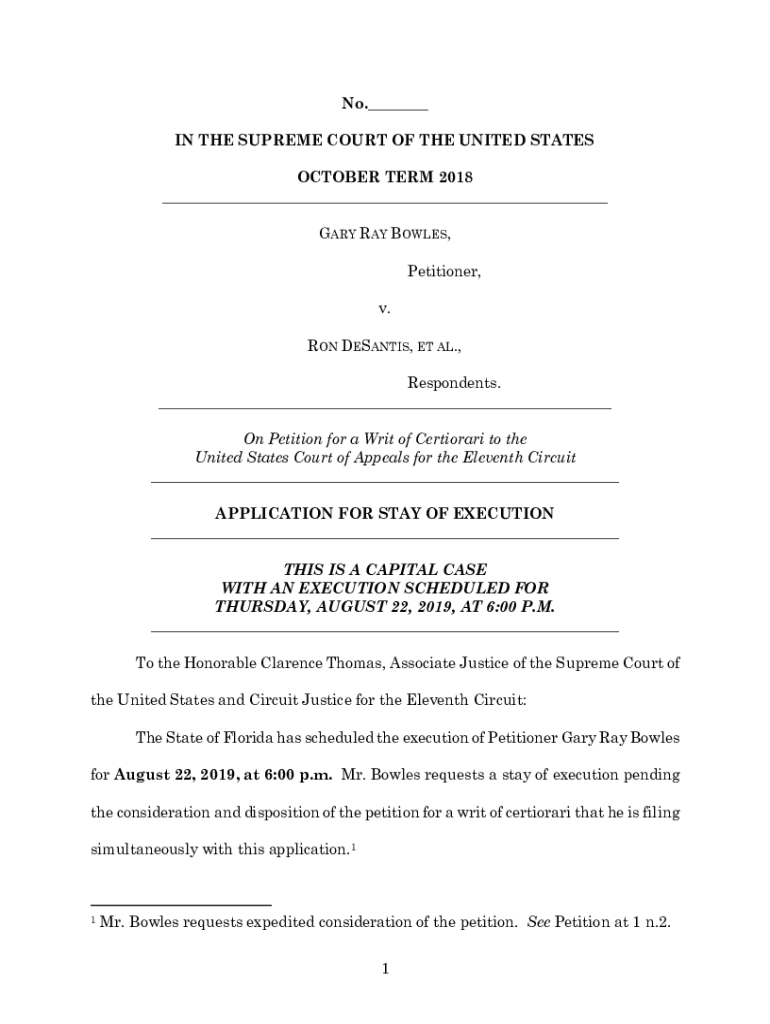 No.________

IN THE SUPREME COURT OF THE UNITED STATES

OCTOBER TERM 2018

GARY RAY BOWLES,

Petitioner,

v.

RON DESANTIS, ET AL.,

Respondents.

On Petition for a Writ of Certiorari to the United States Court of Appeals for the Eleventh Circuit

APPLICATION FOR STAY OF EXECUTION

THIS IS A CAPITAL CASE WITH AN EXECUTION SCHEDULED FOR THURSDAY, AUGUST 22, 2019, AT 6:00 P.M.

To the Honorable Clarence Thomas, Associate Justice of the Supreme Court of the United States and Circuit Justice for the Eleventh Circuit:

The State of Florida has scheduled the execution of Petitioner Gary Ray Bowles for August 22, 2019, at 6:00 p.m. Mr. Bowles requests a stay of execution pending the consideration and disposition of the petition for a writ of certiorari that he is filing simultaneously with this application.$^1$

$^1$ Mr. Bowles requests expedited consideration of the petition. See Petition at 1 n.2.

1